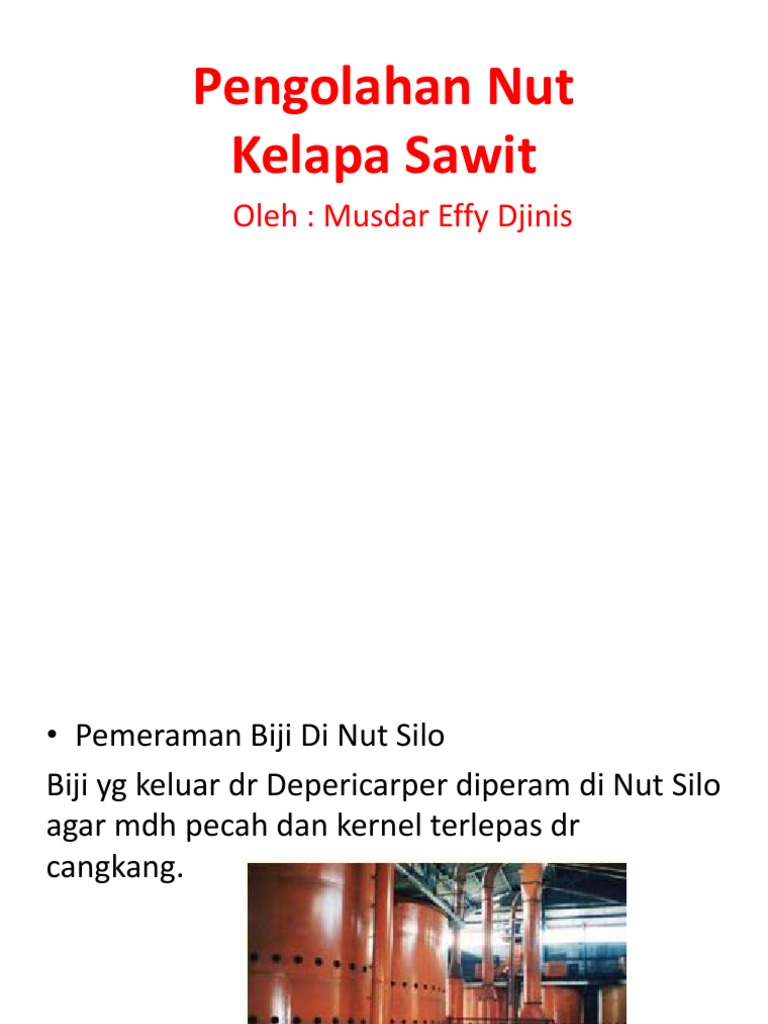 Pengolahan Nut Kelapa Sawit

Oleh : Musdar Effy Djinis

• Pemeraman Biji Di Nut Silo

Biji yg keluar dr Depericarper diperam di Nut Silo agar mdh pecah dan kernel terlepas dr cangkang.